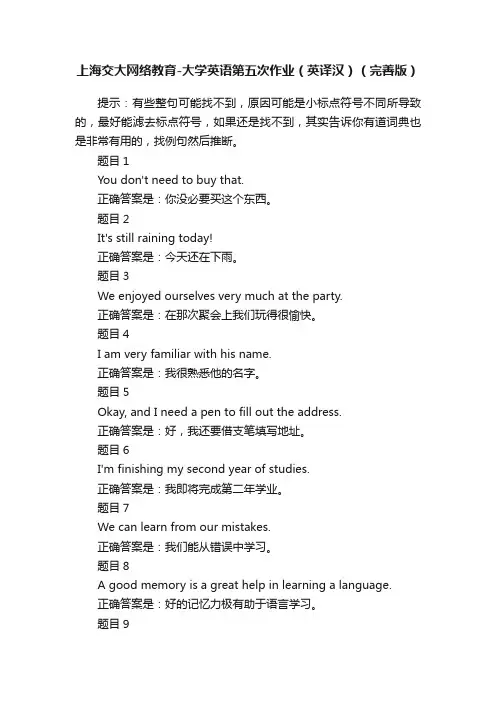 上海交大网络教育-大学英语第五次作业（英译汉）（完善版）

提示：有些整句可能找不到，原因可能是小标点符号不同所导致的，最好能滤去标点符号，如果还是找不到，其实告诉你有道词典也是非常有用的，找例句然后推断。

题目 1
You don't need to buy that.
正确答案是：你没必要买这个东西。

题目 2
It's still raining today!
正确答案是：今天还在下雨。

题目 3
We enjoyed ourselves very much at the party.
正确答案是：在那次聚会上我们玩得很愉快。

题目 4
I am very familiar with his name.
正确答案是：我很熟悉他的名字。

题目 5
Okay, and I need a pen to fill out the address.
正确答案是：好，我还要借支笔填写地址。

题目 6
I'm finishing my second year of studies.
正确答案是：我即将完成第二年学业。

题目 7
We can learn from our mistakes.
正确答案是：我们能从错误中学习。

题目 8
A good memory is a great help in learning a language.
正确答案是：好的记忆力极有助于语言学习。

题目 9